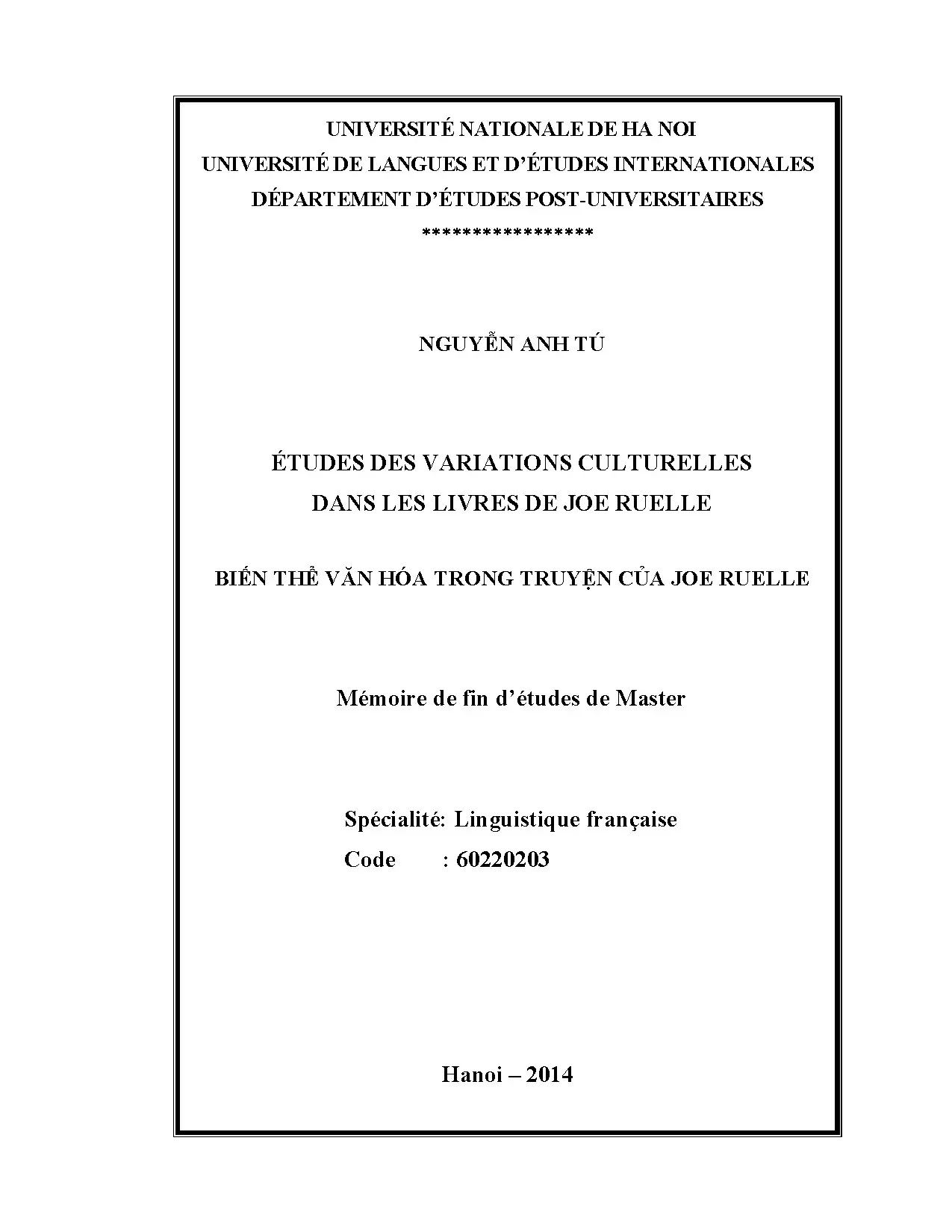 UNIVERSITÉ NATIONALE DE HA NOI
UNIVERSITÉ DE LANGUES ET D'ÉTUDES INTERNATIONALES
DÉPARTEMENT D'ÉTUDES POST-UNIVERSITAIRES
*****************

NGUYỄN ANH TÚ

ÉTUDES DES VARIATIONS CULTURELLES
DANS LES LIVRES DE JOE RUELLE

BIẾN THỂ VĂN HÓA TRONG TRUYỆN CỦA JOE RUELLE

Mémoire de fin d'études de Master

Spécialité: Linguistique française
Code : 60220203

Hanoi – 2014